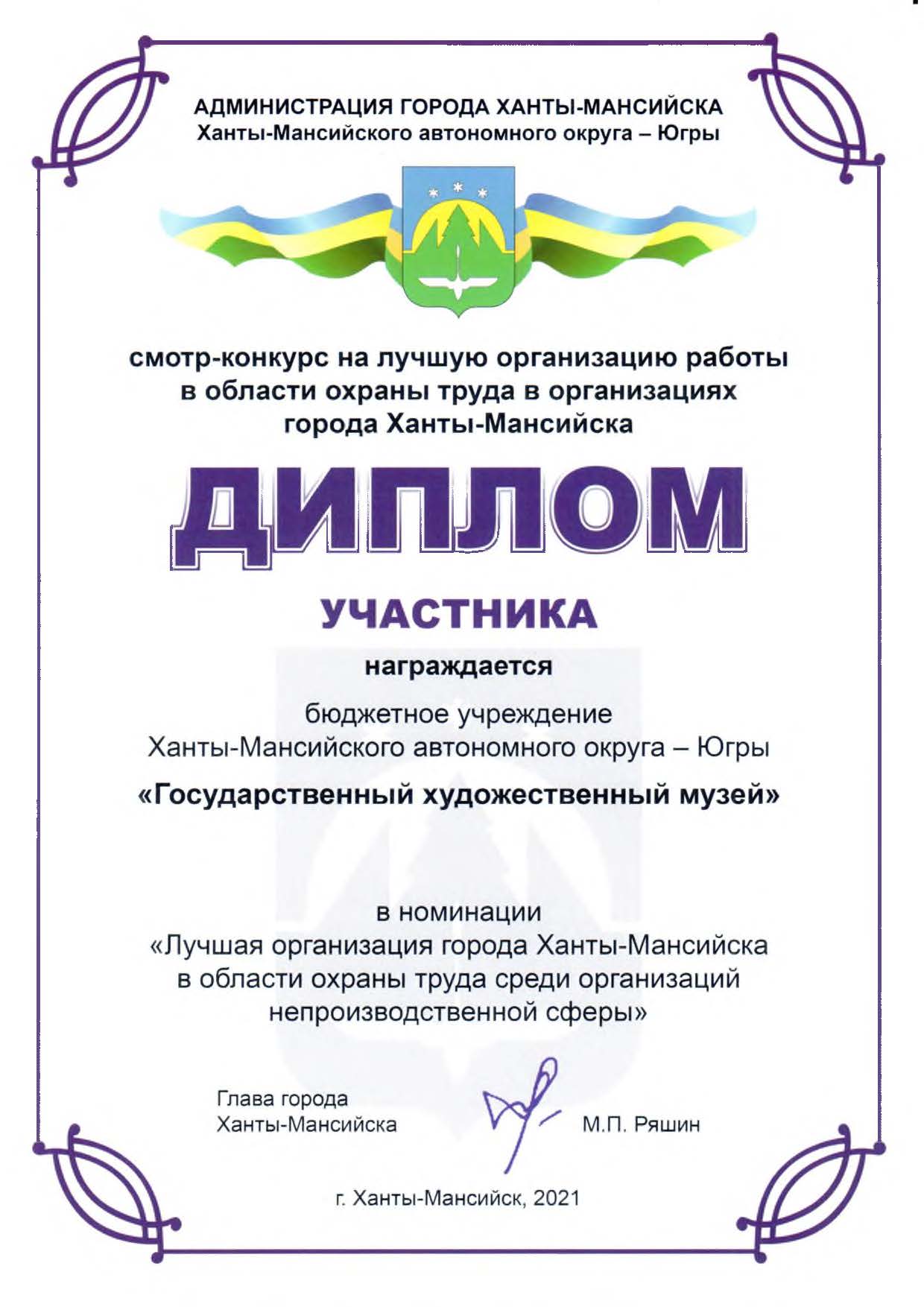 АДМИНИСТРАЦИЯ ГОРОДА ХАНТЫ-МАНСИЙСКА
Ханты-Мансийского автономного округа – Югры

смотр-конкурс на лучшую организацию работы в области охраны труда в организациях города Ханты-Мансийска

ДИПЛОМ

УЧАСТНИКА

награждается

бюджетное учреждение
Ханты-Мансийского автономного округа – Югры
«Государственный художественный музей»

в номинации
«Лучшая организация города Ханты-Мансийска в области охраны труда среди организаций непроизводственной сферы»

Глава города
Ханты-Мансийска

М.П. Ряшин

г. Ханты-Мансийск, 2021